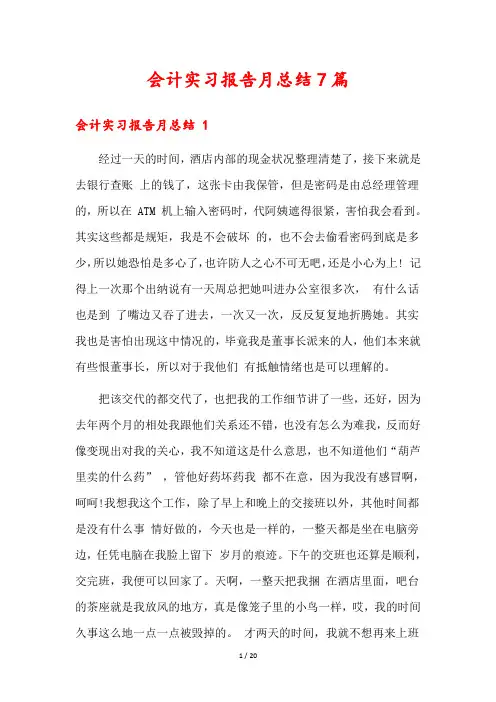 会计实习报告月总结7篇

会计实习报告月总结 1

经过一天的时间，酒店内部的现金状况整理清楚了，接下来就是去银行查账 上的钱了，这张卡由我保管，但是密码是由总经理管理的，所以在 ATM 机上输入密码时，代阿姨遮得很紧，害怕我会看到。其实这些都是规矩，我是不会破坏 的，也不会去偷看密码到底是多少，所以她恐怕是多心了，也许防人之心不可无吧，还是小心为上！记得上一次那个出纳说有一天周总把她叫进办公室很多次， 有什么话也是到 了嘴边又吞了进去，一次又一次，反反复复地折腾她。其实我也是害怕出现这中情况的，毕竟我是董事长派来的人，他们本来就有些恨董事长，所以对于我他们 有抵触情绪也是可以理解的。

把该交代的都交代了，也把我的工作细节讲了一些，还好，因为去年两个月的相处我跟他们关系还不错，也没有怎么为难我，反而好像变现出对我的关心，我不知道这是什么意思，也不知道他们“葫芦里卖的什么药” ，管他好药坏药我 都不在意，因为我没有感冒啊，呵呵！我想我这个工作，除了早上和晚上的交接班以外，其他时间都是没有什么事 情好做的，今天也是一样的，一整天都是坐在电脑旁边，任凭电脑在我脸上留下 岁月的痕迹。下午的交班也还算是顺利，交完班，我便可以回家了。天啊，一整天把我捆 在酒店里面，吧台的茶座就是我放风的地方，真是像笼子里的小鸟一样，哎，我的时间久事这么地一点一点被毁掉的。 才两天的时间，我就不想再来上班

1 / 20